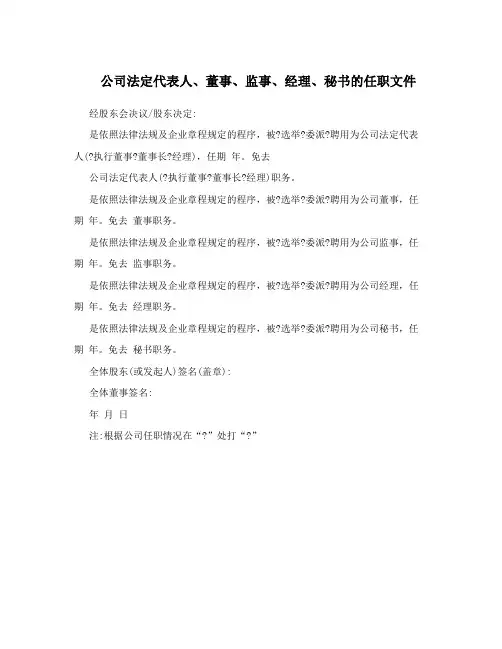 公司法定代表人、董事、监事、经理、秘书的任职文件

经股东会决议/股东决定:

是依照法律法规及企业章程规定的程序，被?选举?委派?聘用为公司法定代表人(?执行董事?董事长?经理)，任期 年。免去

公司法定代表人(?执行董事?董事长?经理)职务。

是依照法律法规及企业章程规定的程序，被?选举?委派?聘用为公司董事，任期 年。免去 董事职务。

是依照法律法规及企业章程规定的程序，被?选举?委派?聘用为公司监事，任期 年。免去 监事职务。

是依照法律法规及企业章程规定的程序，被?选举?委派?聘用为公司经理，任期 年。免去 经理职务。

是依照法律法规及企业章程规定的程序，被?选举?委派?聘用为公司秘书，任期 年。免去 秘书职务。

全体股东(或发起人)签名(盖章):

全体董事签名:

年 月 日

注:根据公司任职情况在“?”处打“?”